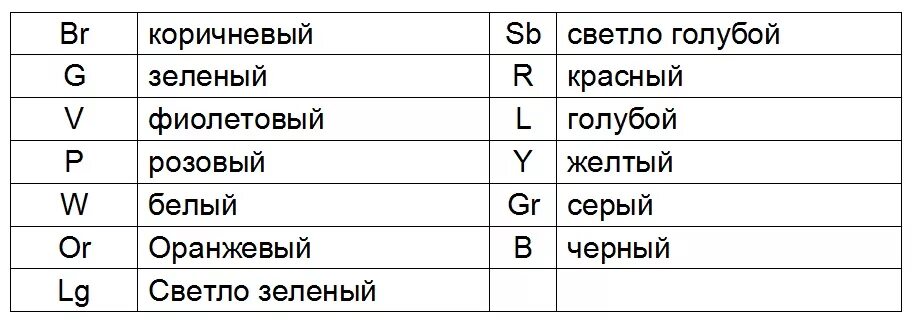 | Br | коричневый | Sb | светло голубой |
|---|---|---|---|
| G | зеленый | R | красный |
| V | фиолетовый | L | голубой |
| P | розовый | Y | желтый |
| W | белый | Gr | серый |
| Or | Оранжевый | B | черный |
| Lg | Светло зеленый | | |